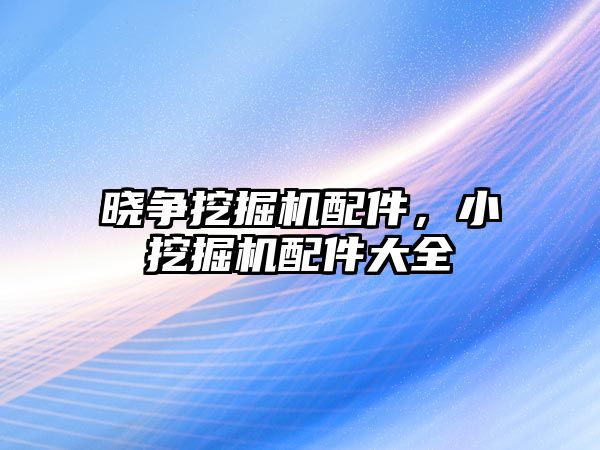 晓争挖掘机配件，小挖掘机配件大全